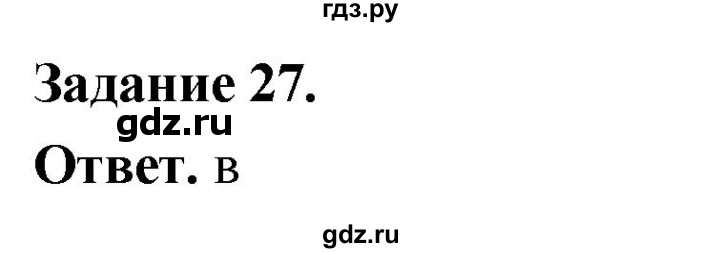 гдз.ру

Задание 27.

gdz.ru

Ответ. в

gdz.ru